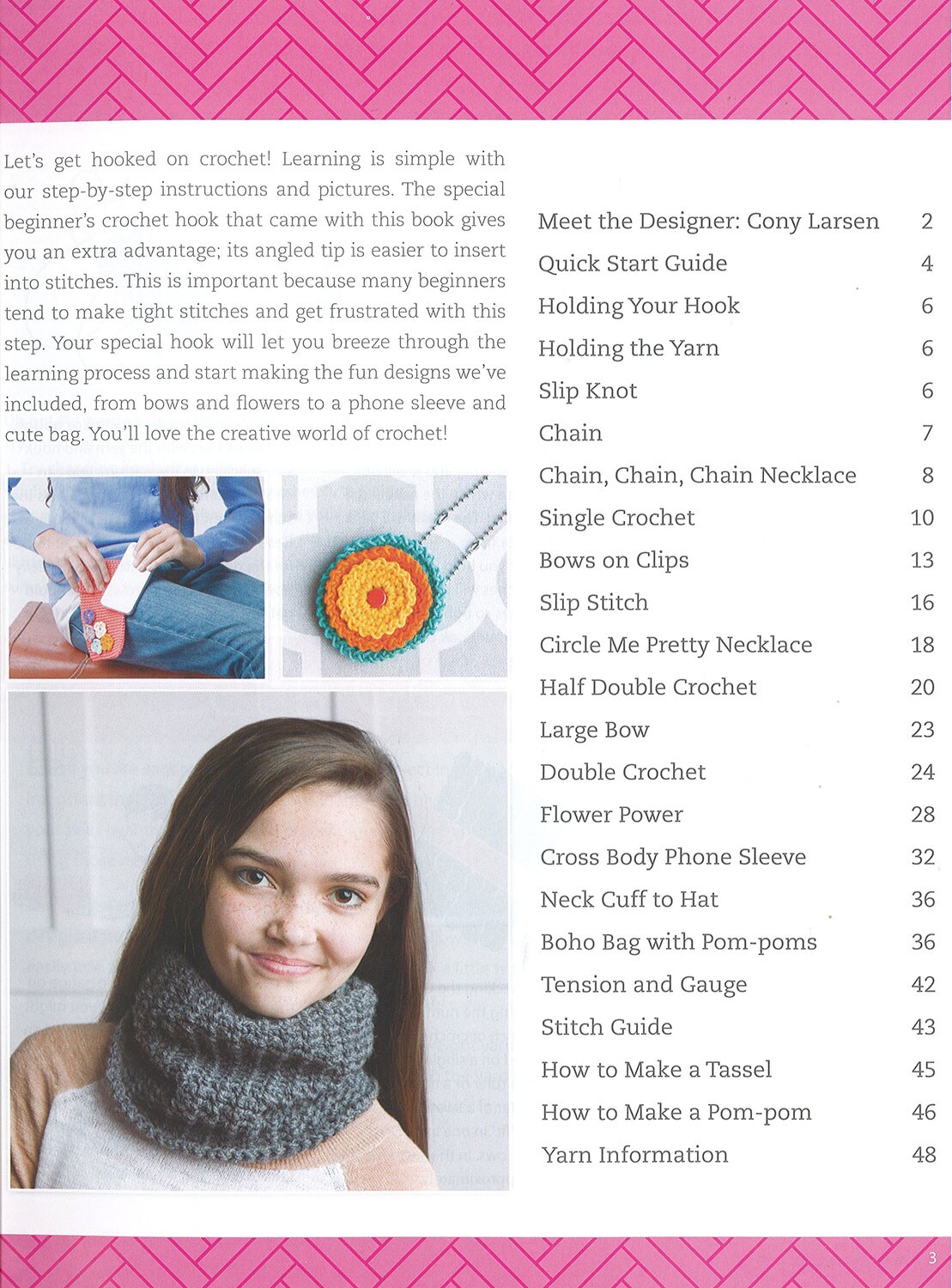 Let's get hooked on crochet! Learning is simple with our step-by-step instructions and pictures. The special beginner's crochet hook that came with this book gives you an extra advantage; its angled tip is easier to insert into stitches. This is important because many beginners tend to make tight stitches and get frustrated with this step. Your special hook will let you breeze through the learning process and start making the fun designs we've included, from bows and flowers to a phone sleeve and cute bag. You'll love the creative world of crochet!

| | |
|---|---|
| Meet the Designer: Cony Larsen | 2 |
| Quick Start Guide | 4 |
| Holding Your Hook | 6 |
| Holding the Yarn | 6 |
| Slip Knot | 6 |
| Chain | 7 |
| Chain, Chain, Chain Necklace | 8 |
| Single Crochet | 10 |
| Bows on Clips | 13 |
| Slip Stitch | 16 |
| Circle Me Pretty Necklace | 18 |
| Half Double Crochet | 20 |
| Large Bow | 23 |
| Double Crochet | 24 |
| Flower Power | 28 |
| Cross Body Phone Sleeve | 32 |
| Neck Cuff to Hat | 36 |
| Boho Bag with Pom-poms | 36 |
| Tension and Gauge | 42 |
| Stitch Guide | 43 |
| How to Make a Tassel | 45 |
| How to Make a Pom-pom | 46 |
| Yarn Information | 48 |

3